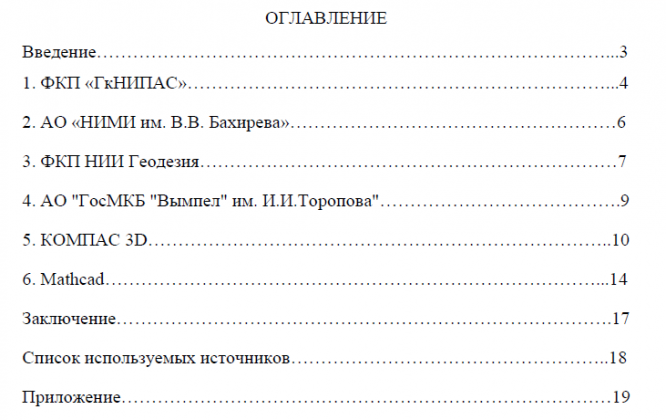 ОГЛАВЛЕНИЕ

Введение 3

1. ФКП «ГкНИПАС» 4

2. АО «НИМИ им. В.В. Бахирева» 6

3. ФКП НИИ Геодезия 7

4. АО "ГосМКБ "Вымпел" им. И.И.Торопова" 9

5. КОМПАС 3D 10

6. Mathcad 14

Заключение 17

Список используемых источников 18

Приложение 19